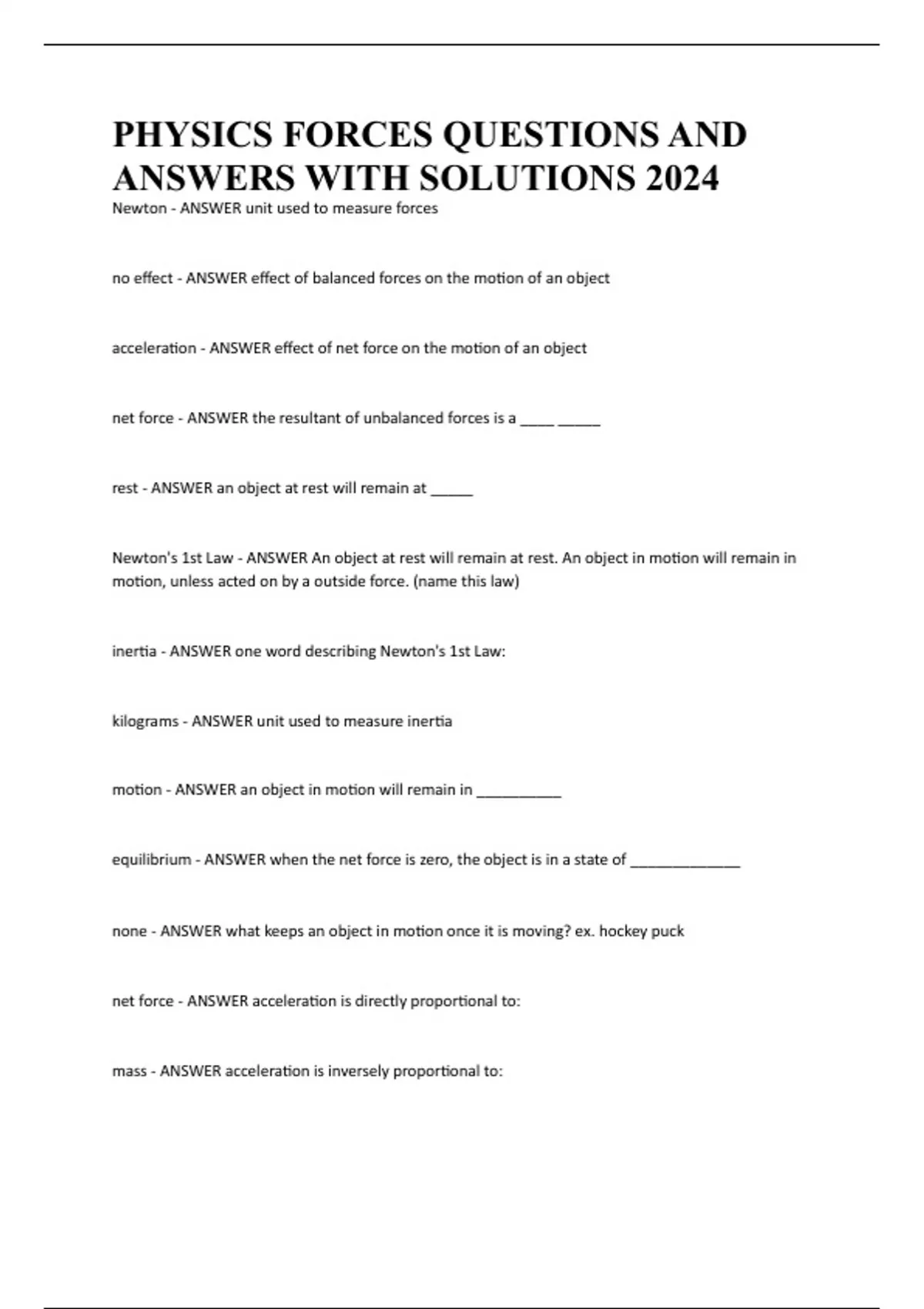 PHYSICS FORCES QUESTIONS AND ANSWERS WITH SOLUTIONS 2024

Newton - ANSWER unit used to measure forces

no effect - ANSWER effect of balanced forces on the motion of an object

acceleration - ANSWER effect of net force on the motion of an object

net force - ANSWER the resultant of unbalanced forces is a ____ _____

rest - ANSWER an object at rest will remain at _____

Newton's 1st Law - ANSWER An object at rest will remain at rest. An object in motion will remain in motion, unless acted on by a outside force. (name this law)

inertia - ANSWER one word describing Newton's 1st Law:

kilograms - ANSWER unit used to measure inertia

motion - ANSWER an object in motion will remain in __________

equilibrium - ANSWER when the net force is zero, the object is in a state of _____________

none - ANSWER what keeps an object in motion once it is moving? ex. hockey puck

net force - ANSWER acceleration is directly proportional to:

mass - ANSWER acceleration is inversely proportional to: